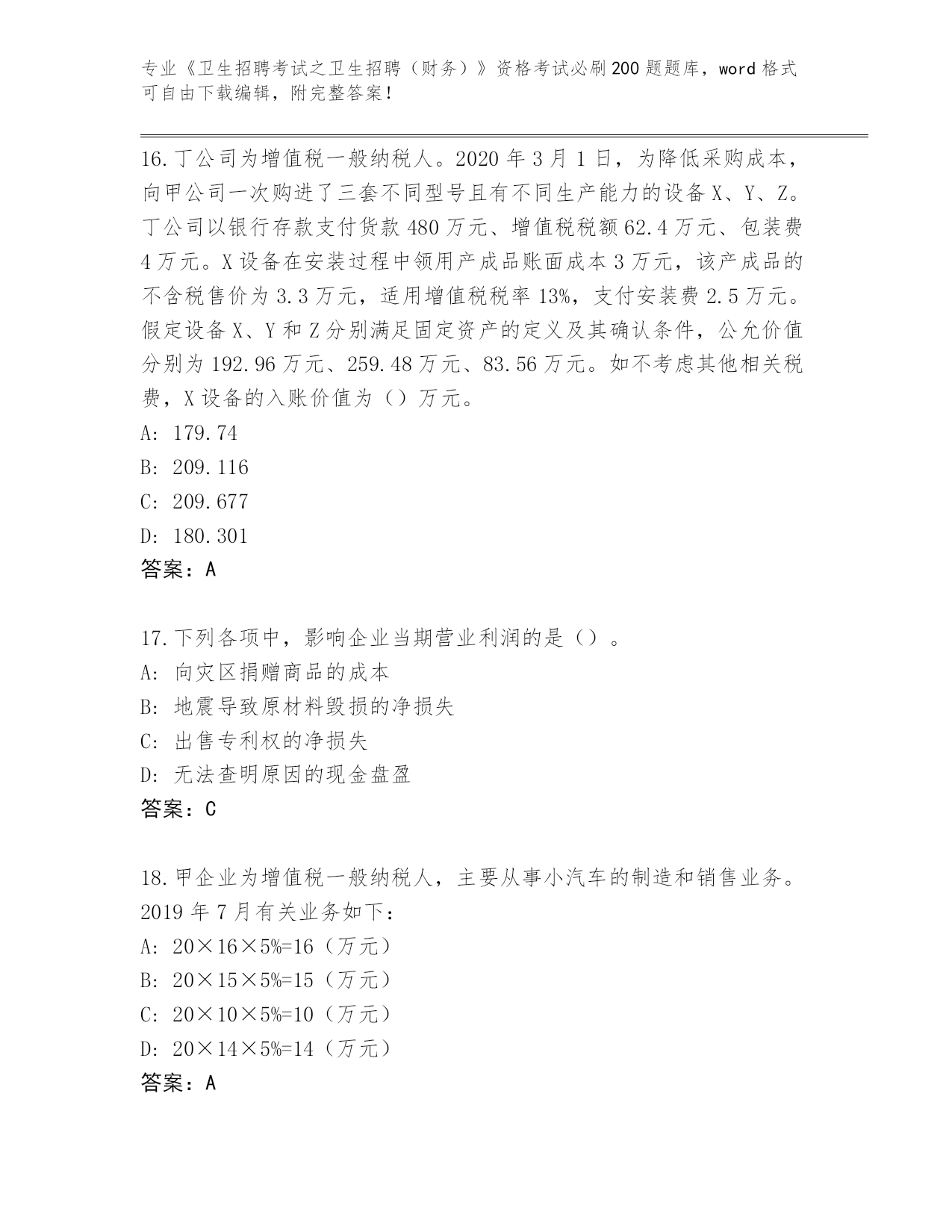 专业《卫生招聘考试之卫生招聘（财务）》资格考试必刷200题题库，word格式可自由下载编辑，附完整答案！

16.丁公司为增值税一般纳税人。2020年3月1日，为降低采购成本，向甲公司一次购进了三套不同型号且有不同生产能力的设备X、Y、Z。丁公司以银行存款支付货款480万元、增值税税额62.4万元、包装费4万元。X设备在安装过程中领用产成品账面成本3万元，该产成品的不含税售价为3.3万元，适用增值税税率13%，支付安装费2.5万元。假定设备X、Y和Z分别满足固定资产的定义及其确认条件，公允价值分别为192.96万元、259.48万元、83.56万元。如不考虑其他相关税费，X设备的入账价值为（）万元。
A: 179.74
B: 209.116
C: 209.677
D: 180.301
答案：A

17.下列各项中，影响企业当期营业利润的是（）。
A: 向灾区捐赠商品的成本
B: 地震导致原材料毁损的净损失
C: 出售专利权的净损失
D: 无法查明原因的现金盘盈
答案：C

18.甲企业为增值税一般纳税人，主要从事小汽车的制造和销售业务。2019年7月有关业务如下：
A: 20×16×5%=16（万元）
B: 20×15×5%=15（万元）
C: 20×10×5%=10（万元）
D: 20×14×5%=14（万元）
答案：A